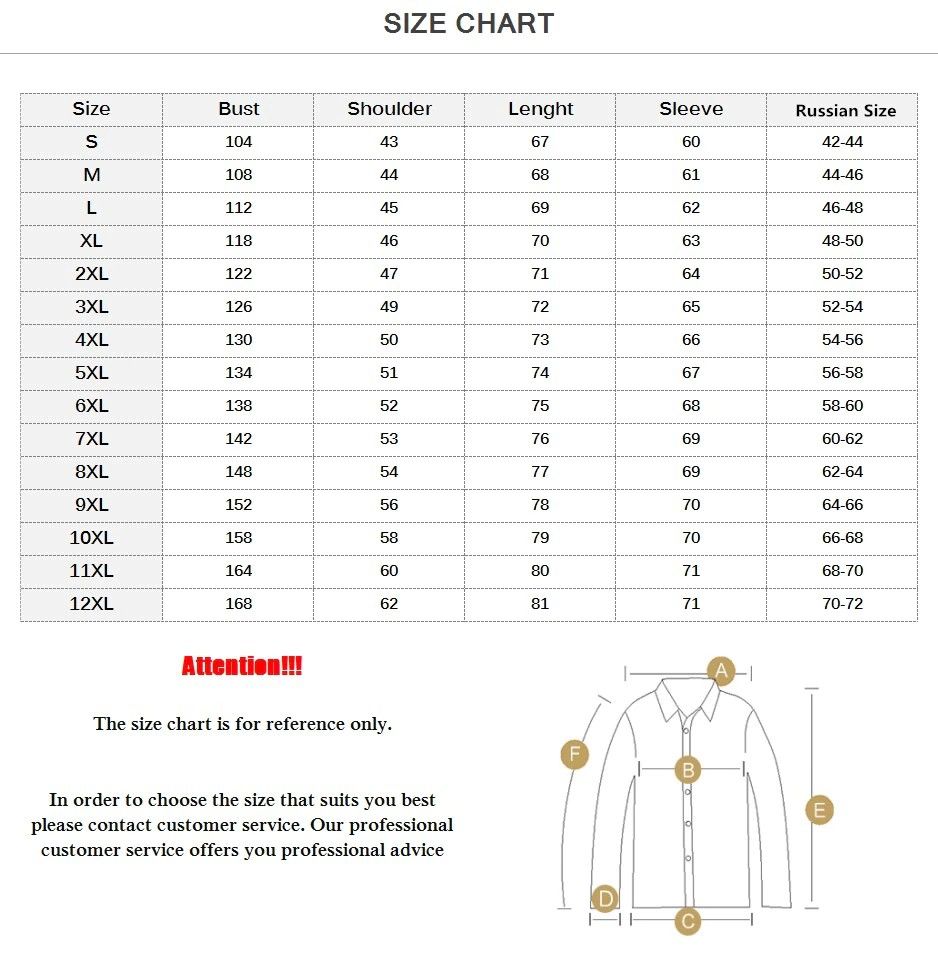 SIZE CHART

| Size | Bust | Shoulder | Lenght | Sleeve | Russian Size |
|---|---|---|---|---|---|
| S | 104 | 43 | 67 | 60 | 42-44 |
| M | 108 | 44 | 68 | 61 | 44-46 |
| L | 112 | 45 | 69 | 62 | 46-48 |
| XL | 118 | 46 | 70 | 63 | 48-50 |
| 2XL | 122 | 47 | 71 | 64 | 50-52 |
| 3XL | 126 | 49 | 72 | 65 | 52-54 |
| 4XL | 130 | 50 | 73 | 66 | 54-56 |
| 5XL | 134 | 51 | 74 | 67 | 56-58 |
| 6XL | 138 | 52 | 75 | 68 | 58-60 |
| 7XL | 142 | 53 | 76 | 69 | 60-62 |
| 8XL | 148 | 54 | 77 | 69 | 62-64 |
| 9XL | 152 | 56 | 78 | 70 | 64-66 |
| 10XL | 158 | 58 | 79 | 70 | 66-68 |
| 11XL | 164 | 60 | 80 | 71 | 68-70 |
| 12XL | 168 | 62 | 81 | 71 | 70-72 |

Attention!!!

The size chart is for reference only.

In order to choose the size that suits you best please contact customer service. Our professional customer service offers you professional advice

A
F
B
E
D
C